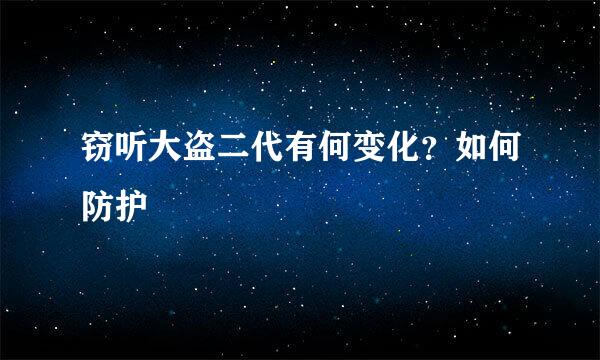 窃听大盗二代有何变化？如何防护